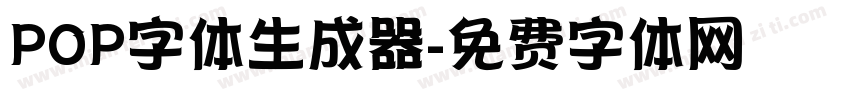 POP字体生成器-免费字体网